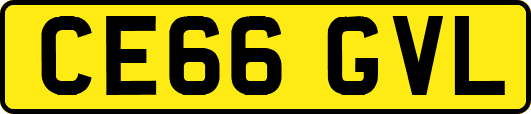 CE66 GVL